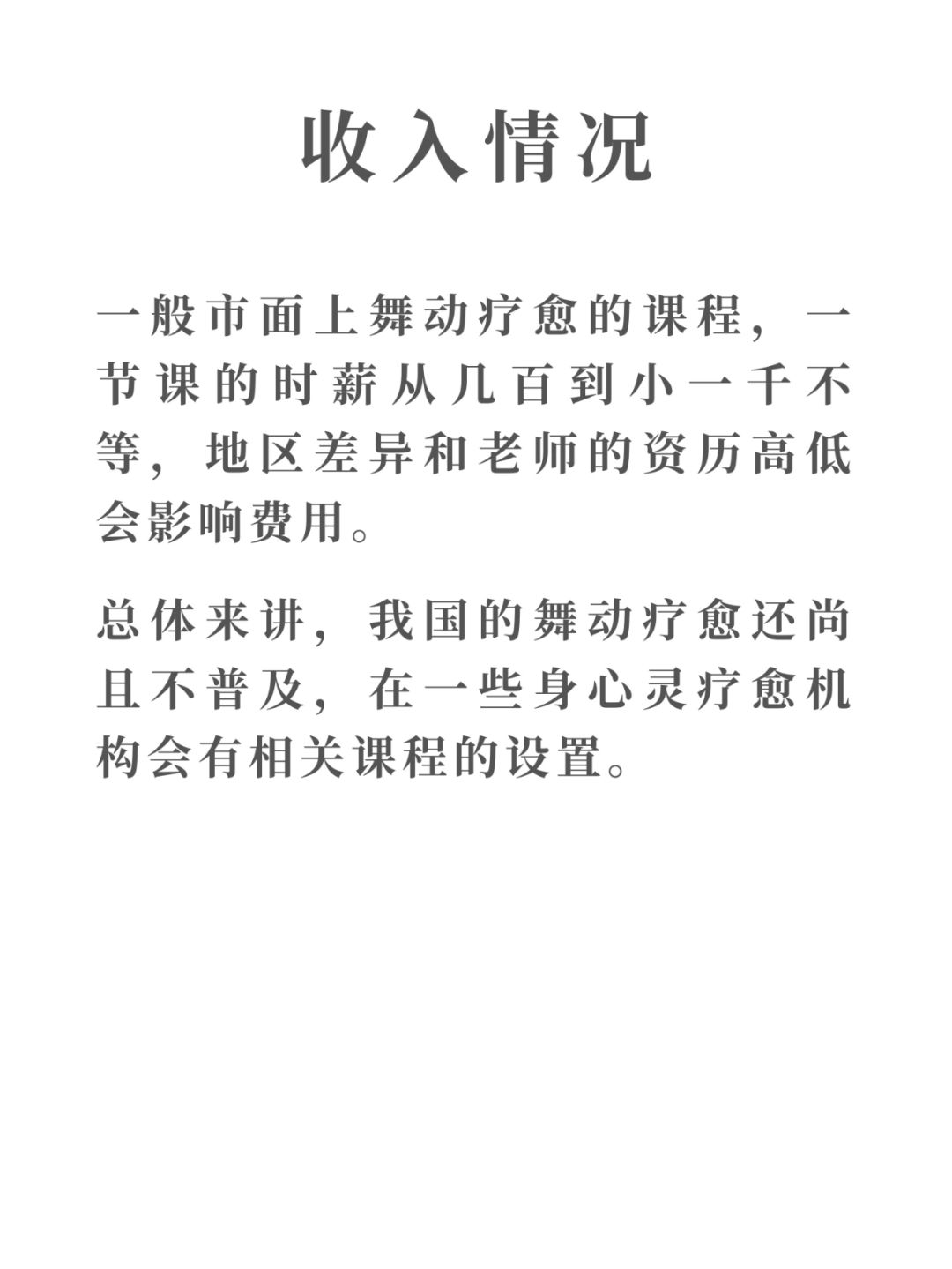 收入情况

一般市面上舞动疗愈的课程，一节课的时薪从几百到小一千不等，地区差异和老师的资历高低会影响费用。

总体来讲，我国的舞动疗愈还尚且不普及，在一些身心灵疗愈机构会有相关课程的设置。